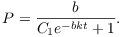 $P = \frac{b}{C_1 e^{-bkt} + 1}.$